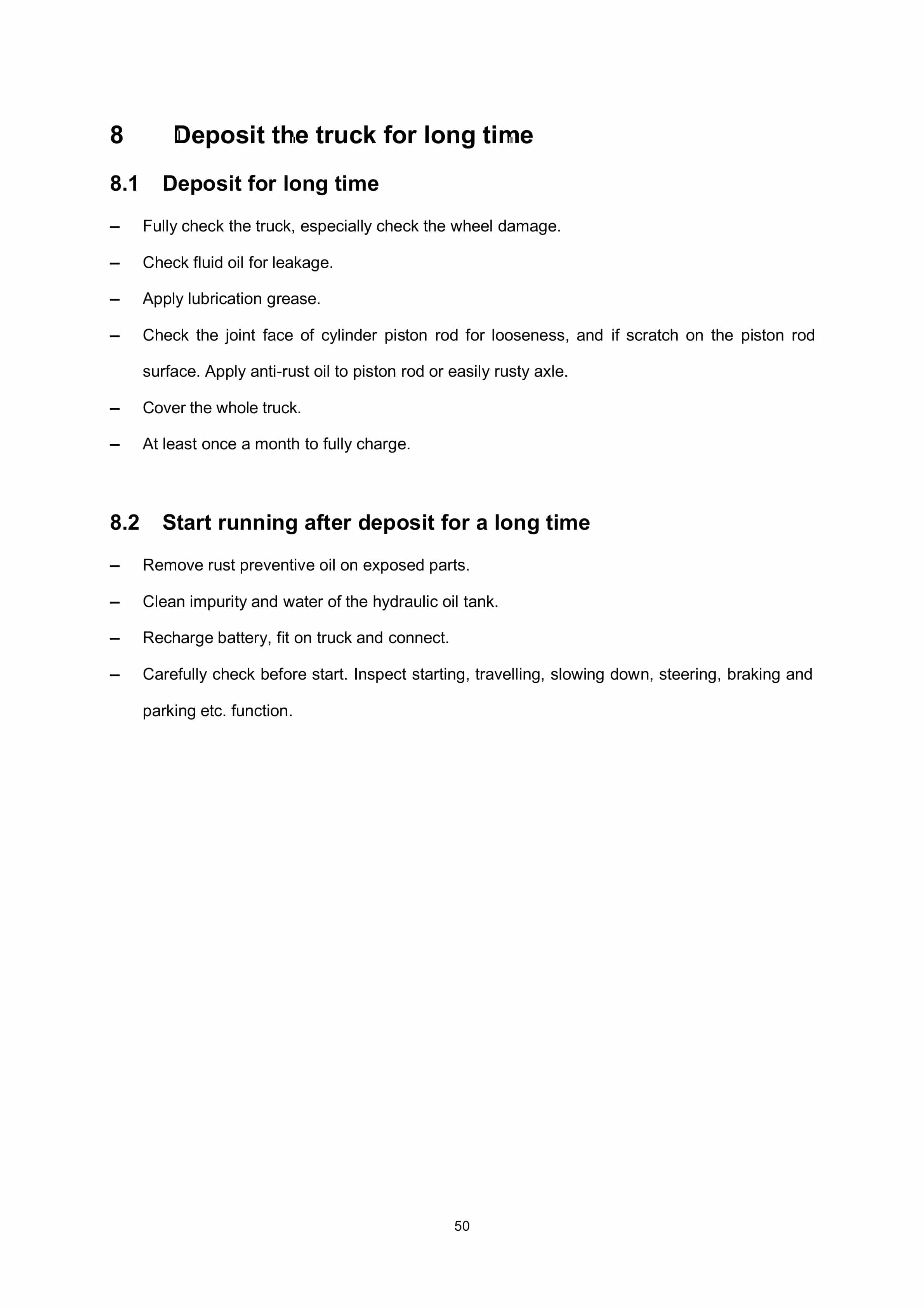 8 Deposit the truck for long time

8.1 Deposit for long time

– Fully check the truck, especially check the wheel damage.

– Check fluid oil for leakage.

– Apply lubrication grease.

– Check the joint face of cylinder piston rod for looseness, and if scratch on the piston rod surface. Apply anti-rust oil to piston rod or easily rusty axle.

– Cover the whole truck.

– At least once a month to fully charge.

8.2 Start running after deposit for a long time

– Remove rust preventive oil on exposed parts.

– Clean impurity and water of the hydraulic oil tank.

– Recharge battery, fit on truck and connect.

– Carefully check before start. Inspect starting, travelling, slowing down, steering, braking and parking etc. function.

50